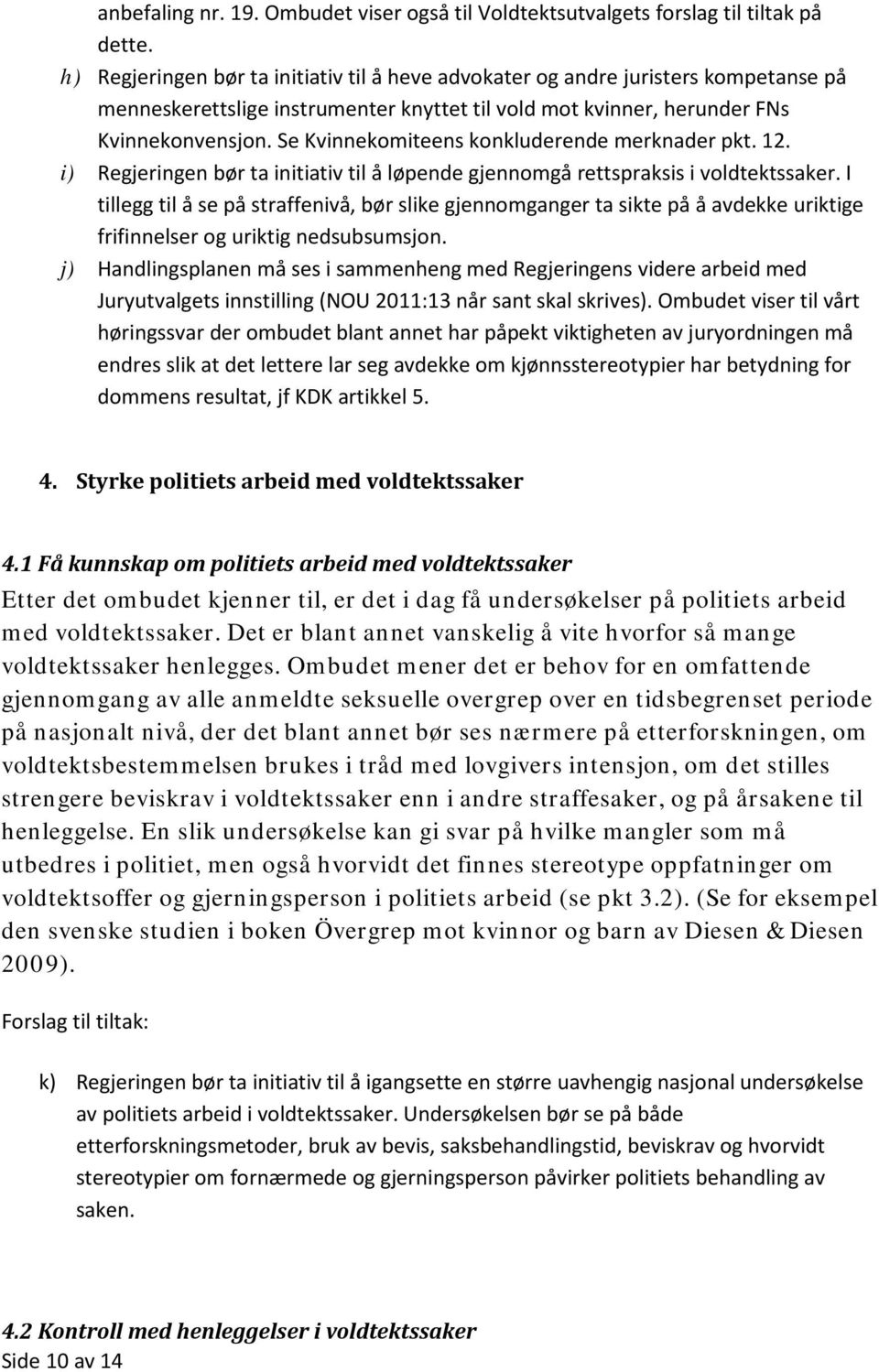 anbefaling nr. 19. Ombudet viser også til Voldtektsutvalgets forslag til tiltak på dette.

h) Regjeringen bør ta initiativ til å heve advokater og andre juristers kompetanse på menneskerettslige instrumenter knyttet til vold mot kvinner, herunder FNs Kvinnekonvensjon. Se Kvinnekomiteens konkluderende merknader pkt. 12.

i) Regjeringen bør ta initiativ til å løpende gjennomgå rettspraksis i voldtektssaker. I tillegg til å se på straffenivå, bør slike gjennomganger ta sikte på å avdekke uriktige frifinnelser og uriktig nedsubsumsjon.

j) Handlingsplanen må ses i sammenheng med Regjeringens videre arbeid med Juryutvalgets innstilling (NOU 2011:13 når sant skal skrives). Ombudet viser til vårt høringssvar der ombudet blant annet har påpekt viktigheten av juryordningen må endres slik at det lettere lar seg avdekke om kjønnsstereotypier har betydning for dommens resultat, jf KDK artikkel 5.

4. Styrke politiets arbeid med voldtektssaker

4.1 Få kunnskap om politiets arbeid med voldtektssaker

Etter det ombudet kjenner til, er det i dag få undersøkelser på politiets arbeid med voldtektssaker. Det er blant annet vanskelig å vite hvorfor så mange voldtektssaker henlegges. Ombudet mener det er behov for en omfattende gjennomgang av alle anmeldte seksuelle overgrep over en tidsbegrenset periode på nasjonalt nivå, der det blant annet bør ses nærmere på etterforskningen, om voldtektsbestemmelsen brukes i tråd med lovgivers intensjon, om det stilles strengere beviskrav i voldtektssaker enn i andre straffesaker, og på årsakene til henleggelse. En slik undersøkelse kan gi svar på hvilke mangler som må utbedres i politiet, men også hvorvidt det finnes stereotype oppfatninger om voldtektsoffer og gjerningsperson i politiets arbeid (se pkt 3.2). (Se for eksempel den svenske studien i boken Övergrep mot kvinnor og barn av Diesen & Diesen 2009).

Forslag til tiltak:

k) Regjeringen bør ta initiativ til å igangsette en større uavhengig nasjonal undersøkelse av politiets arbeid i voldtektssaker. Undersøkelsen bør se på både etterforskningsmetoder, bruk av bevis, saksbehandlingstid, beviskrav og hvorvidt stereotypier om fornærmede og gjerningsperson påvirker politiets behandling av saken.

4.2 Kontroll med henleggelser i voldtektssaker

Side 10 av 14